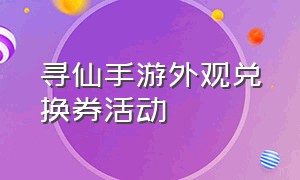 寻仙手游外观兑换券活动